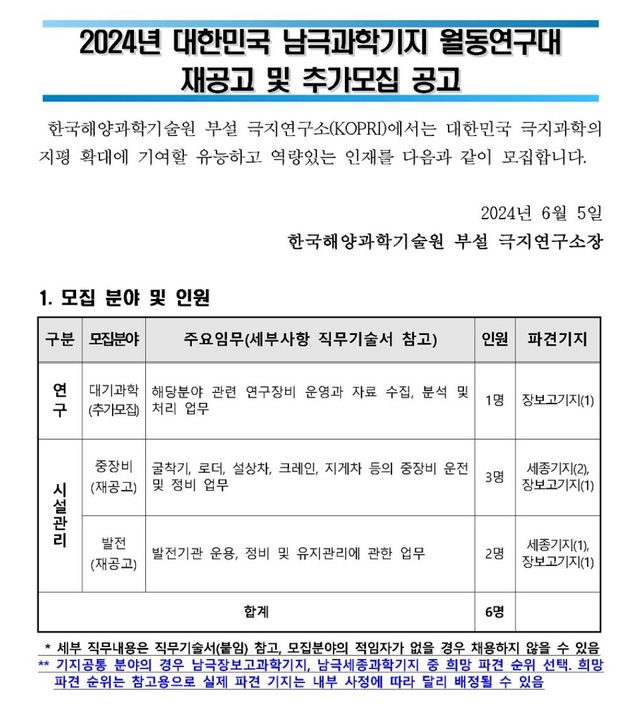 2024년 대한민국 남극과학기지 월동연구대
재공고 및 추가모집 공고

한국해양과학기술원 부설 극지연구소(KOPRI)에서는 대한민국 극지과학의 지평 확대에 기여할 유능하고 역량있는 인재를 다음과 같이 모집합니다.

2024년 6월 5일
한국해양과학기술원 부설 극지연구소장

1. 모집 분야 및 인원

| 구분 | 모집분야 | 주요임무(세부사항 직무기술서 참고) | 인원 | 파견기지 |
|---|---|---|---|---|
| 연구 | 대기과학 (추가모집) | 해당분야 관련 연구장비 운영과 자료 수집, 분석 및 처리 업무 | 1명 | 장보고기지(1) |
| 시설관리 | 중장비 (재공고) | 굴착기, 로더, 설상차, 크레인, 지게차 등의 중장비 운전 및 정비 업무 | 3명 | 세종기지(2), 장보고기지(1) |
| 시설관리 | 발전 (재공고) | 발전기관 운용, 정비 및 유지관리에 관한 업무 | 2명 | 세종기지(1), 장보고기지(1) |
| 합계 | | | 6명 | |

* 세부 직무내용은 직무기술서(붙임) 참고, 모집분야의 적임자가 없을 경우 채용하지 않을 수 있음
** 기지공통 분야의 경우 남극장보고과학기지, 남극세종과학기지 중 희망 파견 순위 선택. 희망 파견 순위는 참고용으로 실제 파견 기지는 내부 사정에 따라 달리 배정될 수 있음